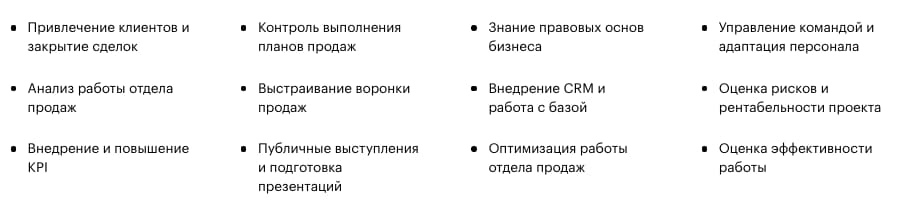 - Привлечение клиентов и закрытие сделок
- Анализ работы отдела продаж
- Внедрение и повышение KPI

- Контроль выполнения планов продаж
- Выстраивание воронки продаж
- Публичные выступления и подготовка презентаций

- Знание правовых основ бизнеса
- Внедрение CRM и работа с базой
- Оптимизация работы отдела продаж

- Управление командой и адаптация персонала
- Оценка рисков и рентабельности проекта
- Оценка эффективности работы